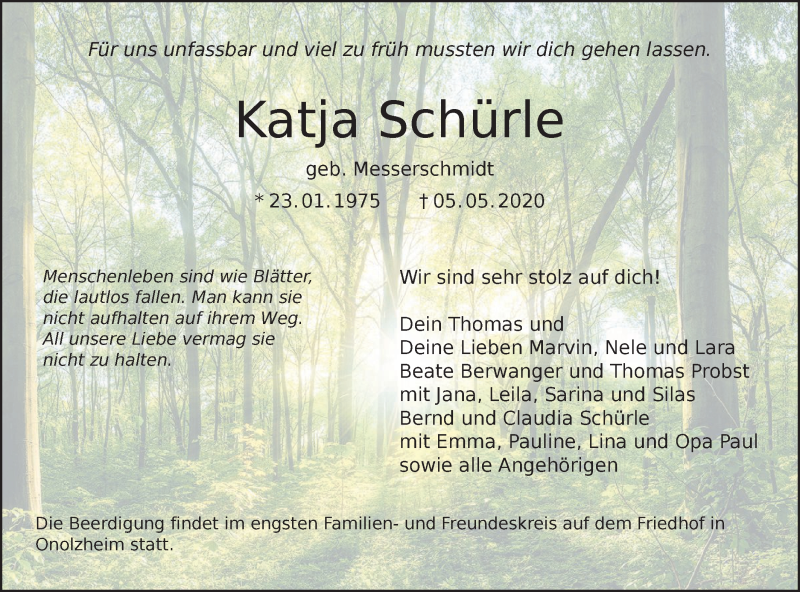 Für uns unfassbar und viel zu früh mussten wir dich gehen lassen.

Katja Schürle

geb. Messerschmidt

* 23.01.1975 † 05.05.2020

Menschenleben sind wie Blätter, die lautlos fallen. Man kann sie nicht aufhalten auf ihrem Weg. All unsere Liebe vermag sie nicht zu halten.

Wir sind sehr stolz auf dich!

Dein Thomas und
Deine Lieben Marvin, Nele und Lara
Beate Berwanger und Thomas Probst
mit Jana, Leila, Sarina und Silas
Bernd und Claudia Schürle
mit Emma, Pauline, Lina und Opa Paul
sowie alle Angehörigen

Die Beerdigung findet im engsten Familien- und Freundeskreis auf dem Friedhof in Onolzheim statt.